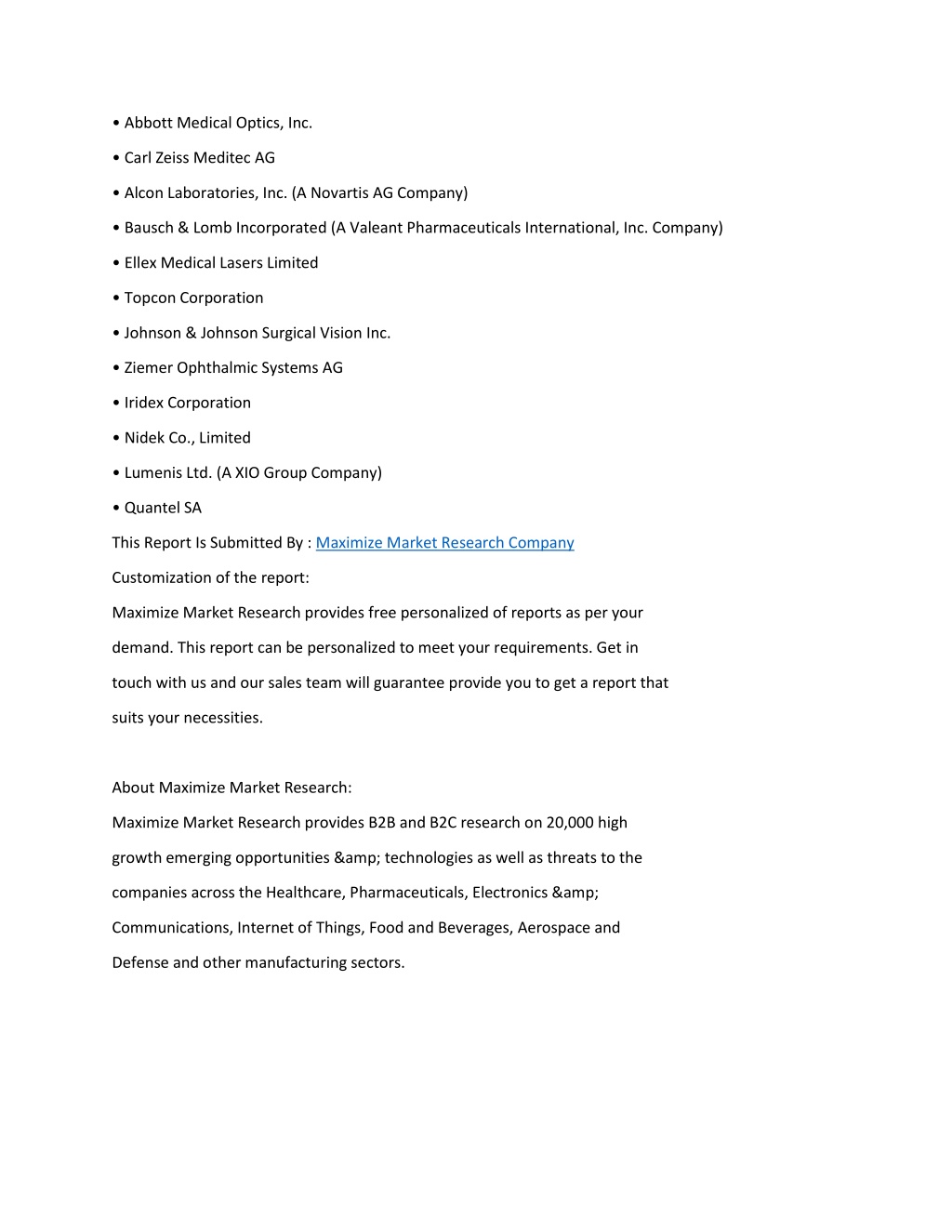 • Abbott Medical Optics, Inc.

• Carl Zeiss Meditec AG

• Alcon Laboratories, Inc. (A Novartis AG Company)

• Bausch & Lomb Incorporated (A Valeant Pharmaceuticals International, Inc. Company)

• Ellex Medical Lasers Limited

• Topcon Corporation

• Johnson & Johnson Surgical Vision Inc.

• Ziemer Ophthalmic Systems AG

• Iridex Corporation

• Nidek Co., Limited

• Lumenis Ltd. (A XIO Group Company)

• Quantel SA

This Report Is Submitted By : Maximize Market Research Company

Customization of the report:

Maximize Market Research provides free personalized of reports as per your demand. This report can be personalized to meet your requirements. Get in touch with us and our sales team will guarantee provide you to get a report that suits your necessities.

About Maximize Market Research:

Maximize Market Research provides B2B and B2C research on 20,000 high growth emerging opportunities &amp; technologies as well as threats to the companies across the Healthcare, Pharmaceuticals, Electronics &amp; Communications, Internet of Things, Food and Beverages, Aerospace and Defense and other manufacturing sectors.